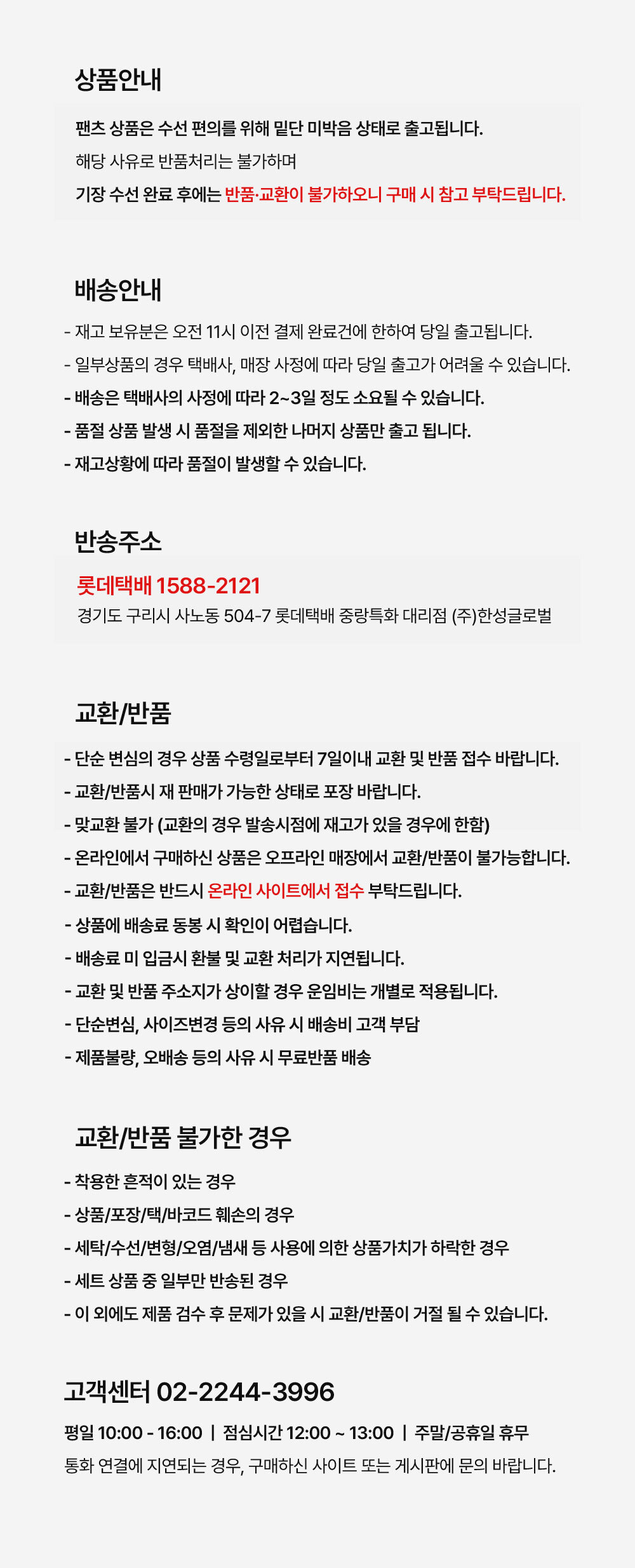 상품안내

팬츠 상품은 수선 편의를 위해 밑단 미박음 상태로 출고됩니다.
해당 사유로 반품처리는 불가하며
기장 수선 완료 후에는 반품·교환이 불가하오니 구매 시 참고 부탁드립니다.

배송안내

- 재고 보유분은 오전 11시 이전 결제 완료건에 한하여 당일 출고됩니다.
- 일부상품의 경우 택배사, 매장 사정에 따라 당일 출고가 어려울 수 있습니다.
- 배송은 택배사의 사정에 따라 2~3일 정도 소요될 수 있습니다.
- 품절 상품 발생 시 품절을 제외한 나머지 상품만 출고 됩니다.
- 재고상황에 따라 품절이 발생할 수 있습니다.

반송주소

롯데택배 1588-2121
경기도 구리시 사노동 504-7 롯데택배 중랑특화 대리점 (주)한성글로벌

교환/반품

- 단순 변심의 경우 상품 수령일로부터 7일이내 교환 및 반품 접수 바랍니다.
- 교환/반품시 재 판매가 가능한 상태로 포장 바랍니다.
- 맞교환 불가 (교환의 경우 발송시점에 재고가 있을 경우에 한함)
- 온라인에서 구매하신 상품은 오프라인 매장에서 교환/반품이 불가능합니다.
- 교환/반품은 반드시 온라인 사이트에서 접수 부탁드립니다.
- 상품에 배송료 동봉 시 확인이 어렵습니다.
- 배송료 미 입금시 환불 및 교환 처리가 지연됩니다.
- 교환 및 반품 주소지가 상이할 경우 운임비는 개별로 적용됩니다.
- 단순변심, 사이즈변경 등의 사유 시 배송비 고객 부담
- 제품불량, 오배송 등의 사유 시 무료반품 배송

교환/반품 불가한 경우

- 착용한 흔적이 있는 경우
- 상품/포장/택/바코드 훼손의 경우
- 세탁/수선/변형/오염/냄새 등 사용에 의한 상품가치가 하락한 경우
- 세트 상품 중 일부만 반송된 경우
- 이 외에도 제품 검수 후 문제가 있을 시 교환/반품이 거절 될 수 있습니다.

고객센터 02-2244-3996

평일 10:00 - 16:00 | 점심시간 12:00 ~ 13:00 | 주말/공휴일 휴무
통화 연결에 지연되는 경우, 구매하신 사이트 또는 게시판에 문의 바랍니다.